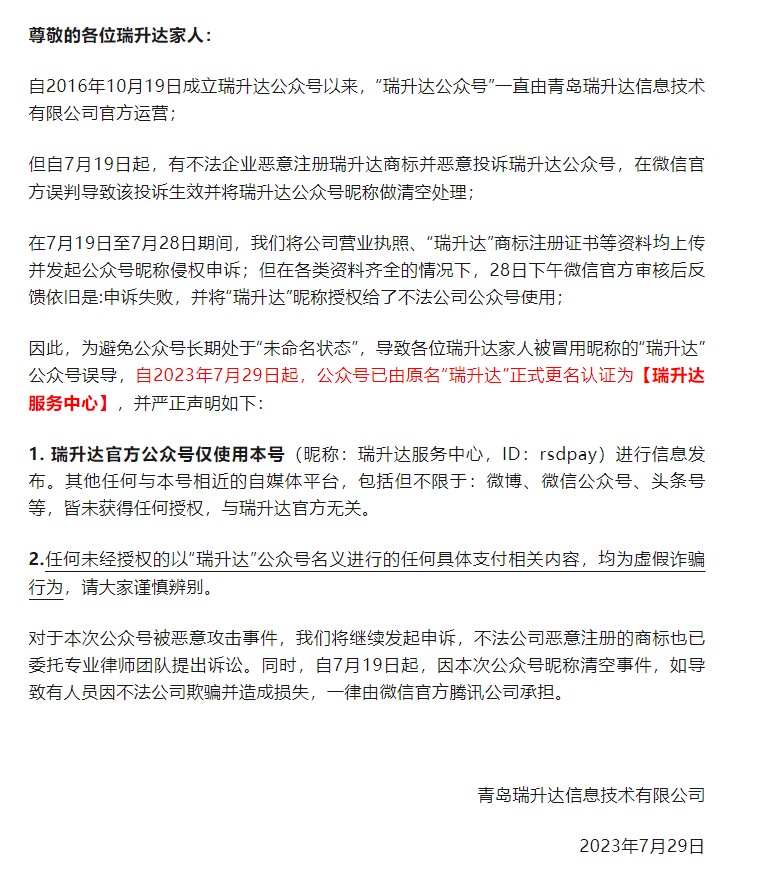 尊敬的各位瑞升达家人：

自2016年10月19日成立瑞升达公众号以来，“瑞升达公众号”一直由青岛瑞升达信息技术有限公司官方运营；

但自7月19日起，有不法企业恶意注册瑞升达商标并恶意投诉瑞升达公众号，在微信官方误判导致该投诉生效并将瑞升达公众号昵称做清空处理；

在7月19日至7月28日期间，我们将公司营业执照、“瑞升达”商标注册证书等资料均上传并发起公众号昵称侵权申诉；但在各类资料齐全的情况下，28日下午微信官方审核后反馈依旧是:申诉失败，并将“瑞升达”昵称授权给了不法公司公众号使用；

因此，为避免公众号长期处于“未命名状态”，导致各位瑞升达家人被冒用昵称的“瑞升达”公众号误导，自2023年7月29日起，公众号已由原名“瑞升达”正式更名认证为【瑞升达服务中心】，并严正声明如下：

1. 瑞升达官方公众号仅使用本号（昵称：瑞升达服务中心，ID：rsdpay）进行信息发布。其他任何与本号相近的自媒体平台，包括但不限于：微博、微信公众号、头条号等，皆未获得任何授权，与瑞升达官方无关。

2.任何未经授权的以“瑞升达”公众号名义进行的任何具体支付相关内容，均为虚假诈骗行为，请大家谨慎辨别。

对于本次公众号被恶意攻击事件，我们将继续发起申诉，不法公司恶意注册的商标也已委托专业律师团队提出诉讼。同时，自7月19日起，因本次公众号昵称清空事件，如导致有人员因不法公司欺骗并造成损失，一律由微信官方腾讯公司承担。

青岛瑞升达信息技术有限公司

2023年7月29日